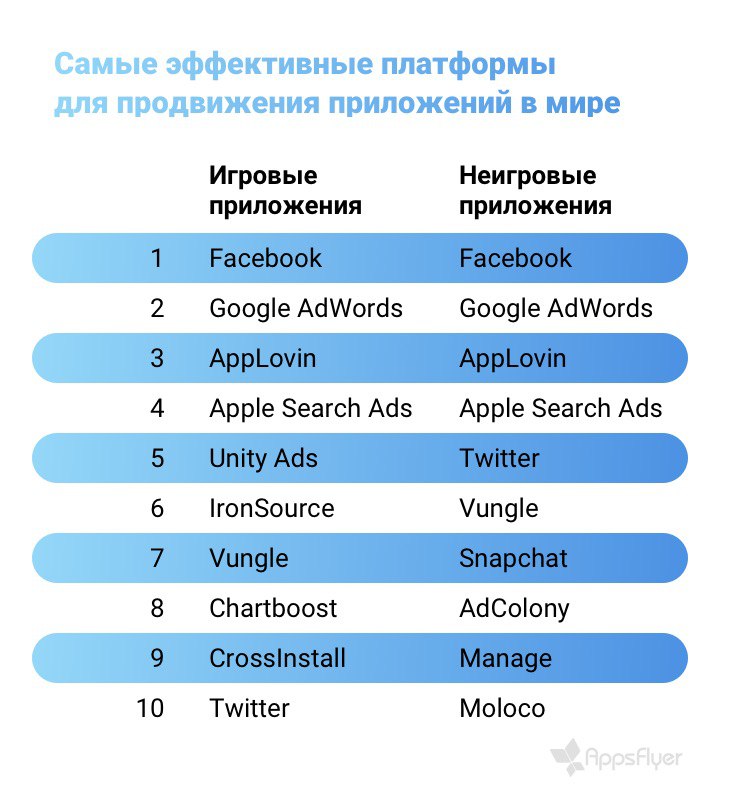 Самые эффективные платформы для продвижения приложений в мире

| | Игровые приложения | Неигровые приложения |
|---|---|---|
| 1 | Facebook | Facebook |
| 2 | Google AdWords | Google AdWords |
| 3 | AppLovin | AppLovin |
| 4 | Apple Search Ads | Apple Search Ads |
| 5 | Unity Ads | Twitter |
| 6 | IronSource | Vungle |
| 7 | Vungle | Snapchat |
| 8 | Chartboost | AdColony |
| 9 | CrossInstall | Manage |
| 10 | Twitter | Moloco |

AppsFlyer